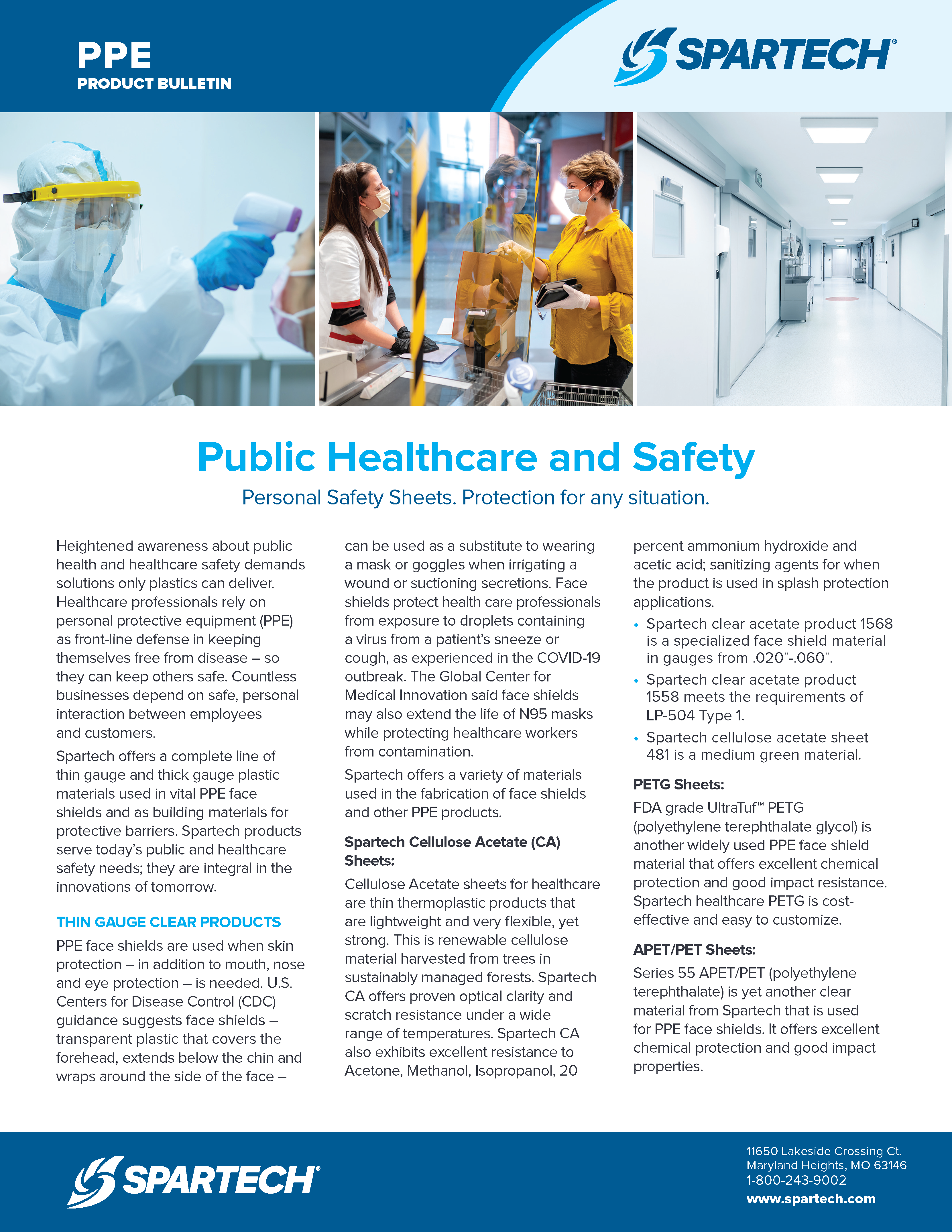 PPE
PRODUCT BULLETIN

SPARTECH®

Public Healthcare and Safety

Personal Safety Sheets. Protection for any situation.

Heightened awareness about public health and healthcare safety demands solutions only plastics can deliver. Healthcare professionals rely on personal protective equipment (PPE) as front-line defense in keeping themselves free from disease – so they can keep others safe. Countless businesses depend on safe, personal interaction between employees and customers.

Spartech offers a complete line of thin gauge and thick gauge plastic materials used in vital PPE face shields and as building materials for protective barriers. Spartech products serve today's public and healthcare safety needs; they are integral in the innovations of tomorrow.

THIN GAUGE CLEAR PRODUCTS

PPE face shields are used when skin protection – in addition to mouth, nose and eye protection – is needed. U.S. Centers for Disease Control (CDC) guidance suggests face shields – transparent plastic that covers the forehead, extends below the chin and wraps around the side of the face – can be used as a substitute to wearing a mask or goggles when irrigating a wound or suctioning secretions. Face shields protect health care professionals from exposure to droplets containing a virus from a patient's sneeze or cough, as experienced in the COVID-19 outbreak. The Global Center for Medical Innovation said face shields may also extend the life of N95 masks while protecting healthcare workers from contamination.

Spartech offers a variety of materials used in the fabrication of face shields and other PPE products.

Spartech Cellulose Acetate (CA) Sheets:

Cellulose Acetate sheets for healthcare are thin thermoplastic products that are lightweight and very flexible, yet strong. This is renewable cellulose material harvested from trees in sustainably managed forests. Spartech CA offers proven optical clarity and scratch resistance under a wide range of temperatures. Spartech CA also exhibits excellent resistance to Acetone, Methanol, Isopropanol, 20 percent ammonium hydroxide and acetic acid; sanitizing agents for when the product is used in splash protection applications.

• Spartech clear acetate product 1568 is a specialized face shield material in gauges from .020"-.060".
• Spartech clear acetate product 1558 meets the requirements of LP-504 Type 1.
• Spartech cellulose acetate sheet 481 is a medium green material.

PETG Sheets:

FDA grade UltraTuf™ PETG (polyethylene terephthalate glycol) is another widely used PPE face shield material that offers excellent chemical protection and good impact resistance. Spartech healthcare PETG is cost-effective and easy to customize.

APET/PET Sheets:

Series 55 APET/PET (polyethylene terephthalate) is yet another clear material from Spartech that is used for PPE face shields. It offers excellent chemical protection and good impact properties.

SPARTECH®

11650 Lakeside Crossing Ct.
Maryland Heights, MO 63146
1-800-243-9002
www.spartech.com